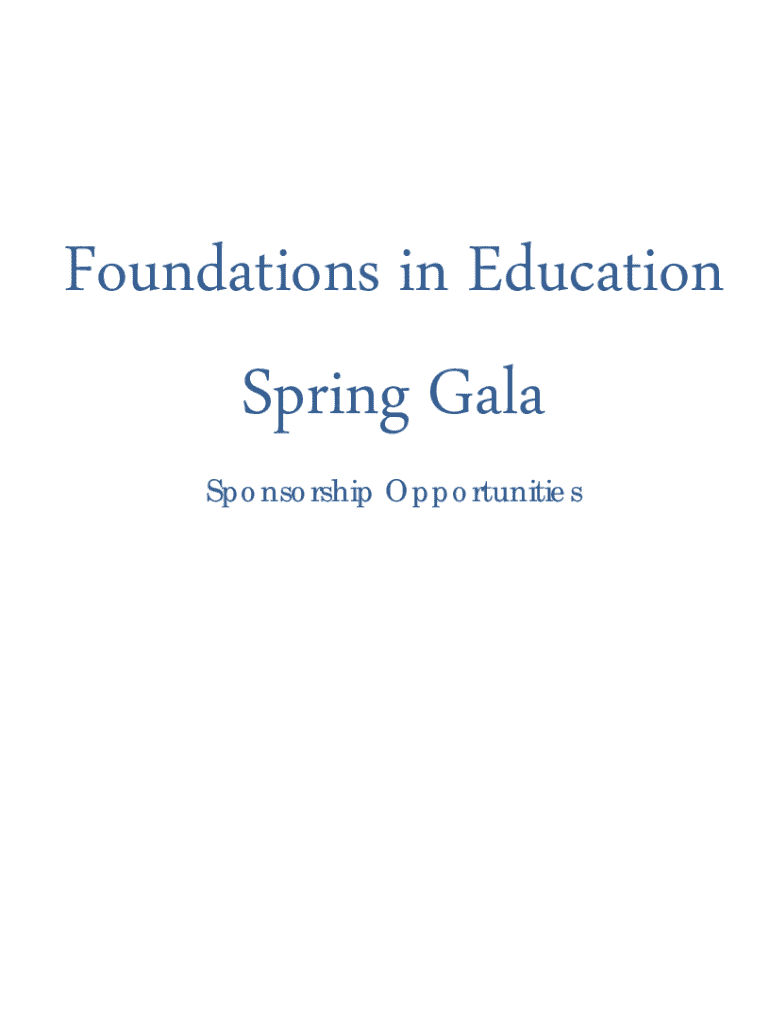 Foundations in Education

Spring Gala

Sponsorship Opportunities